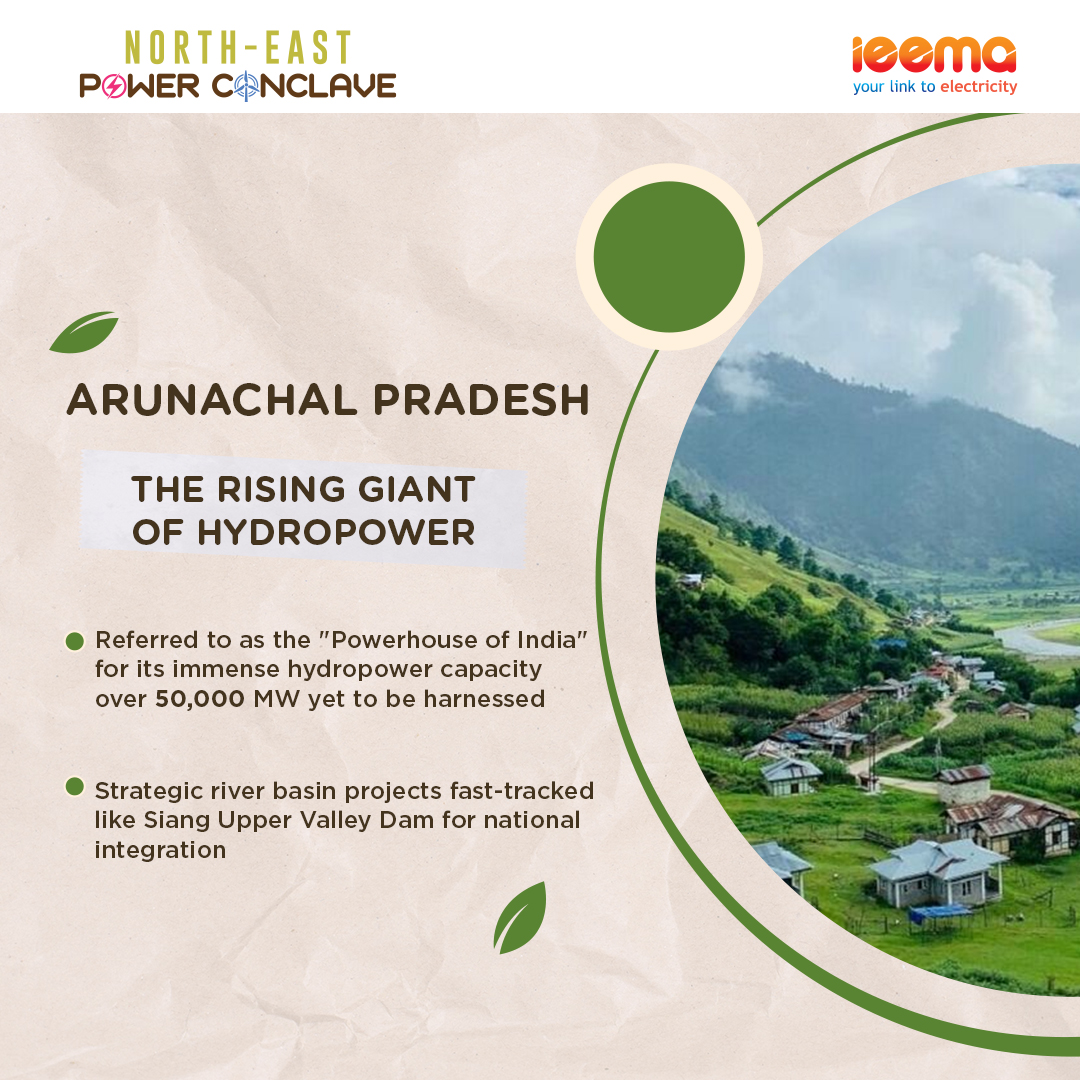 NORTH-EAST
POWER CONCLAVE

ieema
your link to electricity

ARUNACHAL PRADESH

THE RISING GIANT OF HYDROPOWER

Referred to as the "Powerhouse of India" for its immense hydropower capacity over 50,000 MW yet to be harnessed

Strategic river basin projects fast-tracked like Siang Upper Valley Dam for national integration